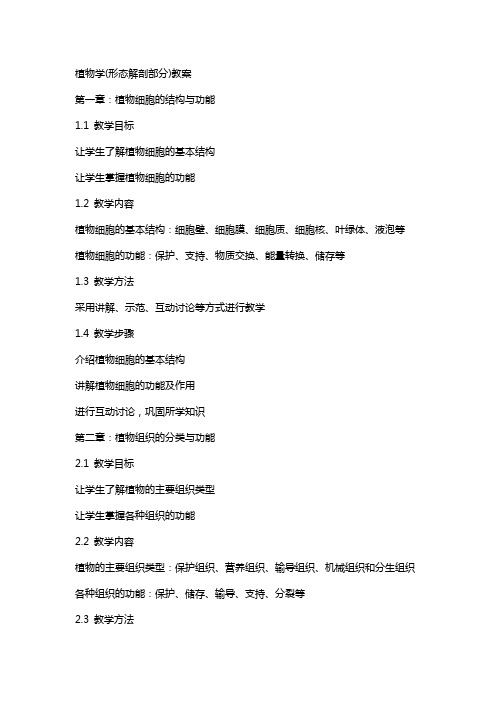 植物学(形态解剖部分)教案

第一章：植物细胞的结构与功能

1.1 教学目标

让学生了解植物细胞的基本结构

让学生掌握植物细胞的功能

1.2 教学内容

植物细胞的基本结构：细胞壁、细胞膜、细胞质、细胞核、叶绿体、液泡等

植物细胞的功能：保护、支持、物质交换、能量转换、储存等

1.3 教学方法

采用讲解、示范、互动讨论等方式进行教学

1.4 教学步骤

介绍植物细胞的基本结构

讲解植物细胞的功能及作用

进行互动讨论，巩固所学知识

第二章：植物组织的分类与功能

2.1 教学目标

让学生了解植物的主要组织类型

让学生掌握各种组织的功能

2.2 教学内容

植物的主要组织类型：保护组织、营养组织、输导组织、机械组织和分生组织

各种组织的功能：保护、储存、输导、支持、分裂等

2.3 教学方法